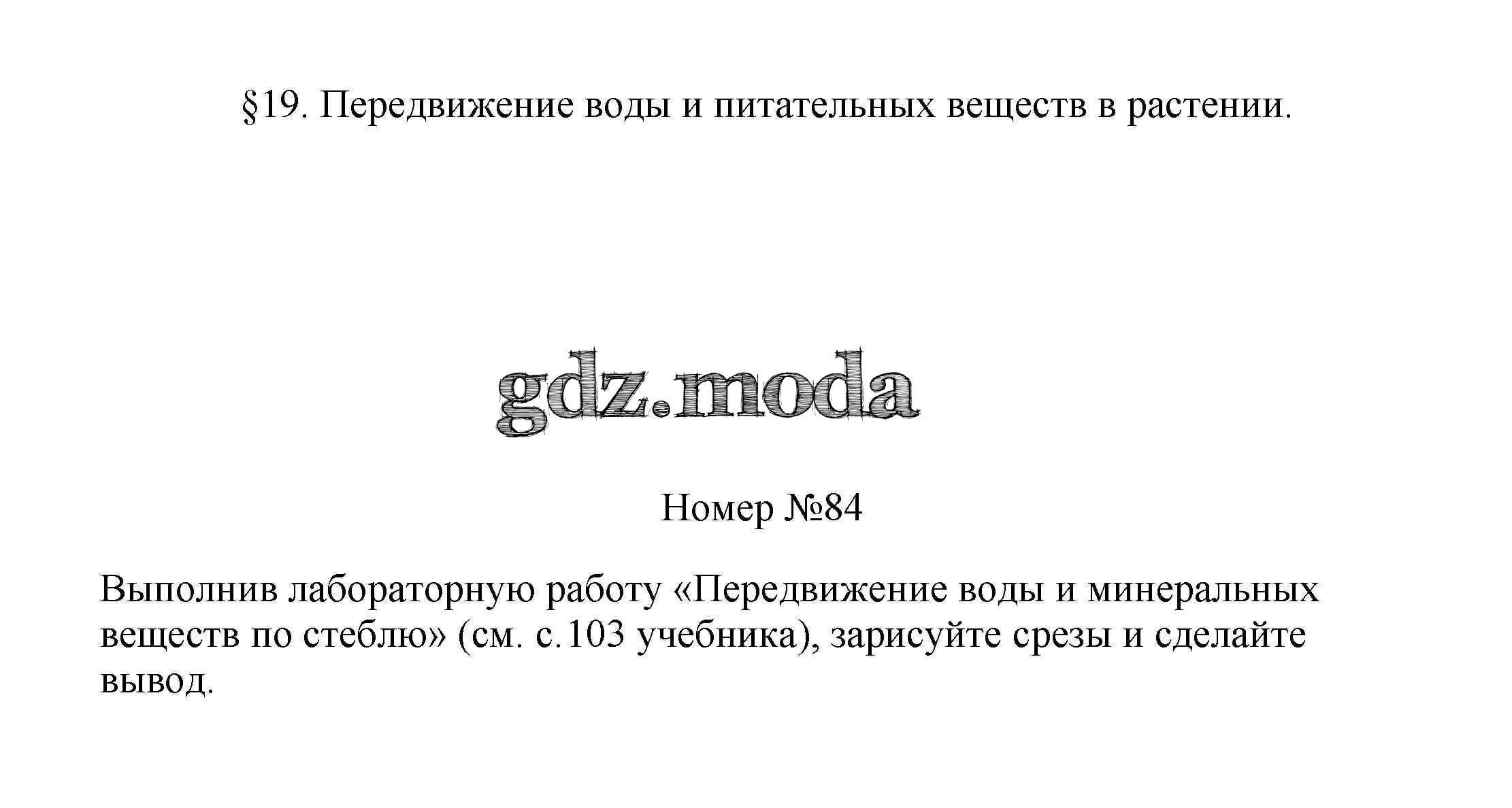 §19. Передвижение воды и питательных веществ в растении.

gdz.moda

Номер №84

Выполнив лабораторную работу «Передвижение воды и минеральных веществ по стеблю» (см. с.103 учебника), зарисуйте срезы и сделайте вывод.